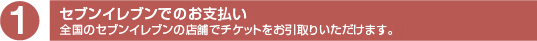 1

セブンイレブンでのお支払い
全国のセブンイレブンの店舗でチケットをお引取りいただけます。